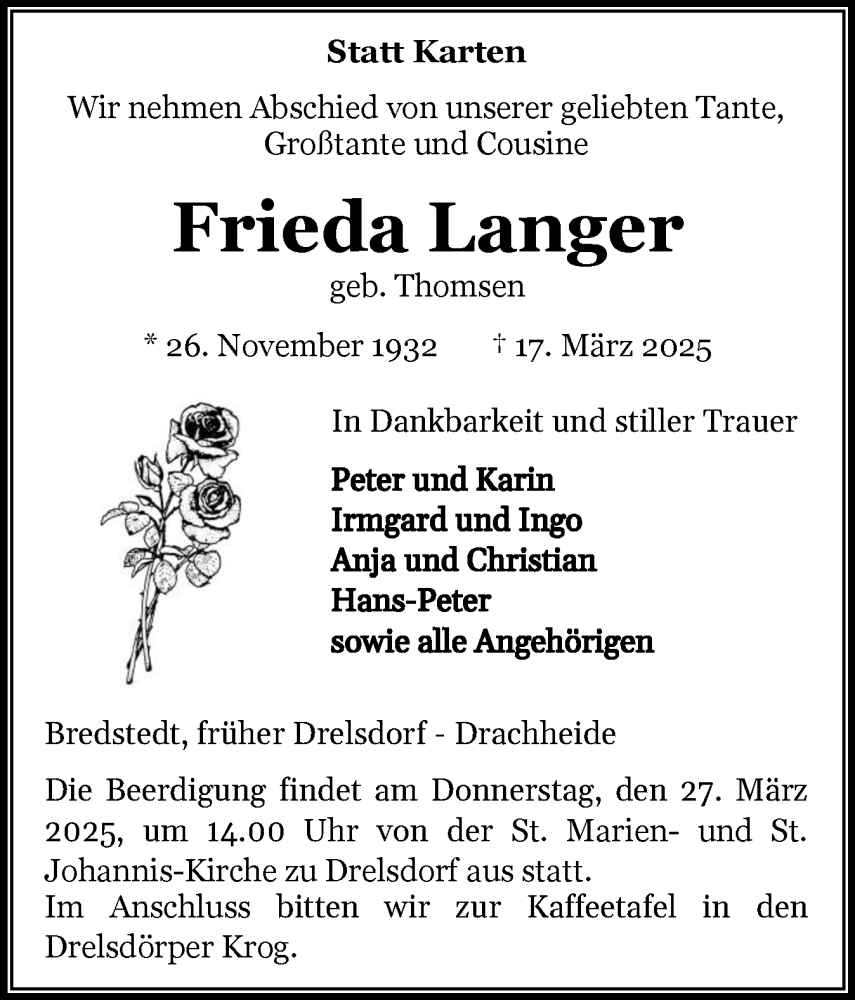 Statt Karten

Wir nehmen Abschied von unserer geliebten Tante, Großtante und Cousine

Frieda Langer

geb. Thomsen

* 26. November 1932     † 17. März 2025

In Dankbarkeit und stiller Trauer

Peter und Karin
Irmgard und Ingo
Anja und Christian
Hans-Peter
sowie alle Angehörigen

Bredstedt, früher Drelsdorf - Drachheide

Die Beerdigung findet am Donnerstag, den 27. März 2025, um 14.00 Uhr von der St. Marien- und St. Johannis-Kirche zu Drelsdorf aus statt.
Im Anschluss bitten wir zur Kaffeetafel in den Drelsdörper Krog.